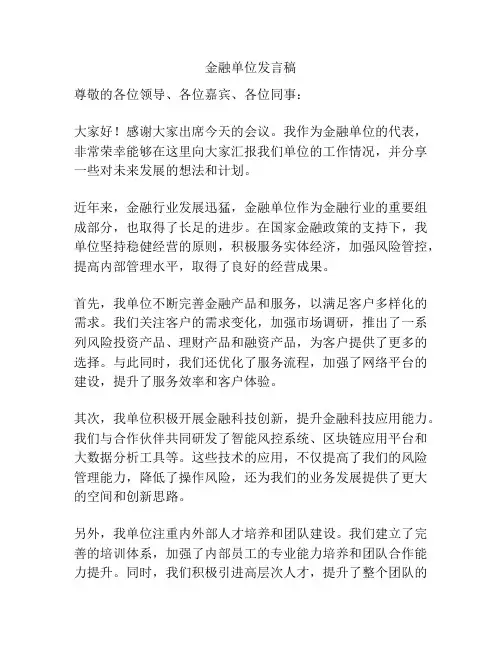 金融单位发言稿

尊敬的各位领导、各位嘉宾、各位同事：

大家好！感谢大家出席今天的会议。我作为金融单位的代表，非常荣幸能够在这里向大家汇报我们单位的工作情况，并分享一些对未来发展的想法和计划。

近年来，金融行业发展迅猛，金融单位作为金融行业的重要组成部分，也取得了长足的进步。在国家金融政策的支持下，我单位坚持稳健经营的原则，积极服务实体经济，加强风险管控，提高内部管理水平，取得了良好的经营成果。

首先，我单位不断完善金融产品和服务，以满足客户多样化的需求。我们关注客户的需求变化，加强市场调研，推出了一系列风险投资产品、理财产品和融资产品，为客户提供了更多的选择。与此同时，我们还优化了服务流程，加强了网络平台的建设，提升了服务效率和客户体验。

其次，我单位积极开展金融科技创新，提升金融科技应用能力。我们与合作伙伴共同研发了智能风控系统、区块链应用平台和大数据分析工具等。这些技术的应用，不仅提高了我们的风险管理能力，降低了操作风险，还为我们的业务发展提供了更大的空间和创新思路。

另外，我单位注重内外部人才培养和团队建设。我们建立了完善的培训体系，加强了内部员工的专业能力培养和团队合作能力提升。同时，我们积极引进高层次人才，提升了整个团队的